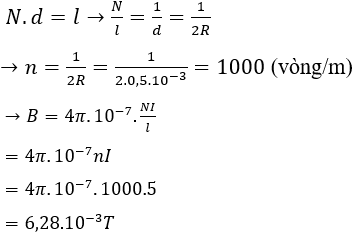 $N.d = l \rightarrow \frac{N}{l} = \frac{1}{d} = \frac{1}{2R}$

$\rightarrow n = \frac{1}{2R} = \frac{1}{2.0,5.10^{-3}} = 1000$ (vòng/m)

$\rightarrow B = 4\pi.10^{-7}.\frac{NI}{l}$

$= 4\pi.10^{-7}nI$

$= 4\pi.10^{-7}.1000.5$

$= 6,28.10^{-3}T$